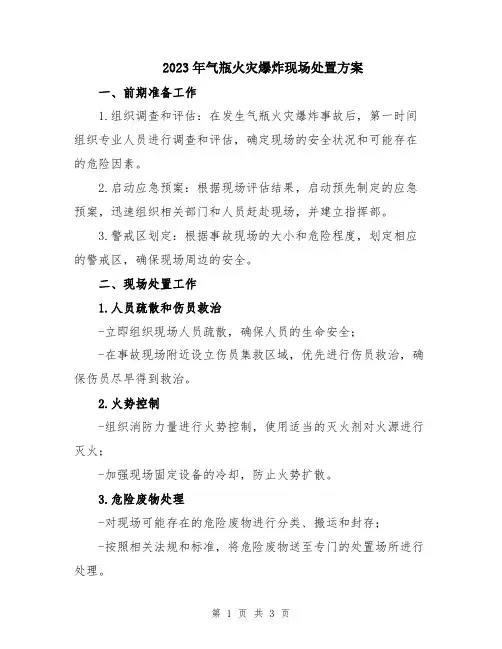 2023年气瓶火灾爆炸现场处置方案

一、前期准备工作

1.组织调查和评估：在发生气瓶火灾爆炸事故后，第一时间组织专业人员进行调查和评估，确定现场的安全状况和可能存在的危险因素。

2.启动应急预案：根据现场评估结果，启动预先制定的应急预案，迅速组织相关部门和人员赶赴现场，并建立指挥部。

3.警戒区划定：根据事故现场的大小和危险程度，划定相应的警戒区，确保现场周边的安全。

二、现场处置工作

1.人员疏散和伤员救治

-立即组织现场人员疏散，确保人员的生命安全；

-在事故现场附近设立伤员集救区域，优先进行伤员救治，确保伤员尽早得到救治。

2.火势控制

-组织消防力量进行火势控制，使用适当的灭火剂对火源进行灭火；

-加强现场固定设备的冷却，防止火势扩散。

3.危险废物处理

-对现场可能存在的危险废物进行分类、搬运和封存；

-按照相关法规和标准，将危险废物送至专门的处置场所进行处理。

第 1 页 共 3 页